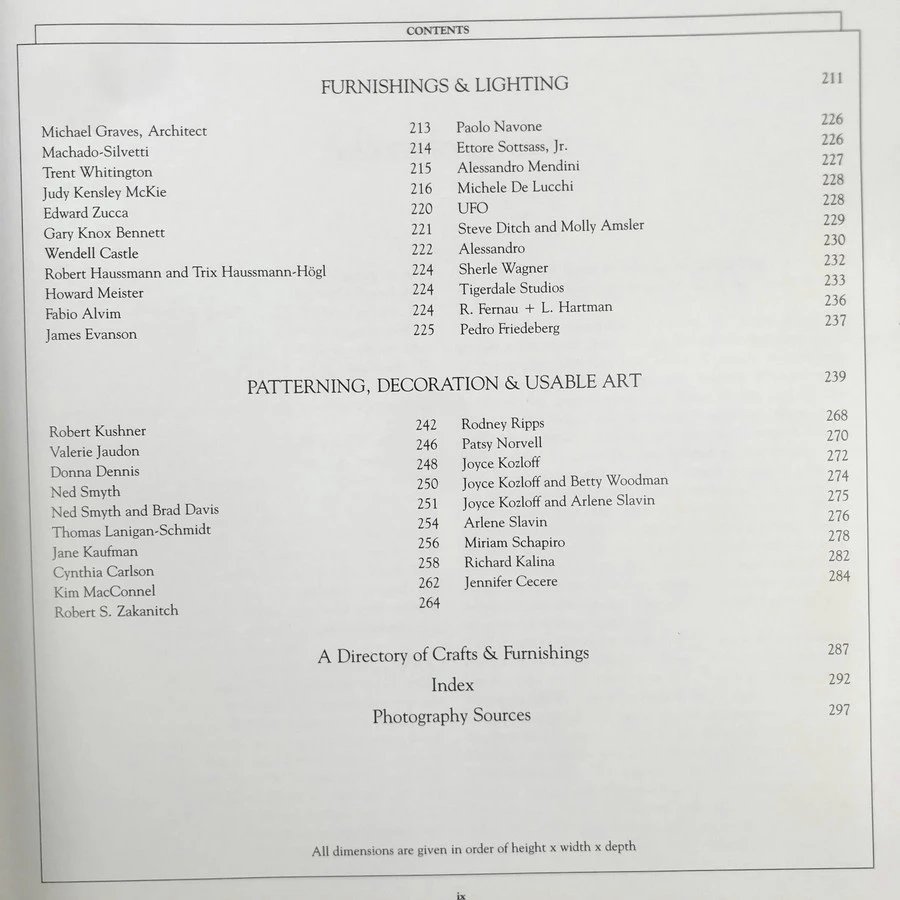 CONTENTS

FURNISHINGS & LIGHTING 211

Michael Graves, Architect 213
Machado-Silvetti 214
Trent Whitington 215
Judy Kensley McKie 216
Edward Zucca 220
Gary Knox Bennett 221
Wendell Castle 222
Robert Haussmann and Trix Haussmann-Högl 224
Howard Meister 224
Fabio Alvim 224
James Evanson 225

Paolo Navone 226
Ettore Sottsass, Jr. 226
Alessandro Mendini 227
Michele De Lucchi 228
UFO 228
Steve Ditch and Molly Amsler 229
Alessandro 230
Sherle Wagner 232
Tigerdale Studios 233
R. Fernau + L. Hartman 236
Pedro Friedeberg 237

PATTERNING, DECORATION & USABLE ART 239

Robert Kushner 242
Valerie Jaudon 246
Donna Dennis 248
Ned Smyth 250
Ned Smyth and Brad Davis 251
Thomas Lanigan-Schmidt 254
Jane Kaufman 256
Cynthia Carlson 258
Kim MacConnel 262
Robert S. Zakanitch 264

Rodney Ripps 268
Patsy Norvell 270
Joyce Kozloff 272
Joyce Kozloff and Betty Woodman 274
Joyce Kozloff and Arlene Slavin 275
Arlene Slavin 276
Miriam Schapiro 278
Richard Kalina 282
Jennifer Cecere 284

A Directory of Crafts & Furnishings 287
Index 292
Photography Sources 297

All dimensions are given in order of height x width x depth

ix